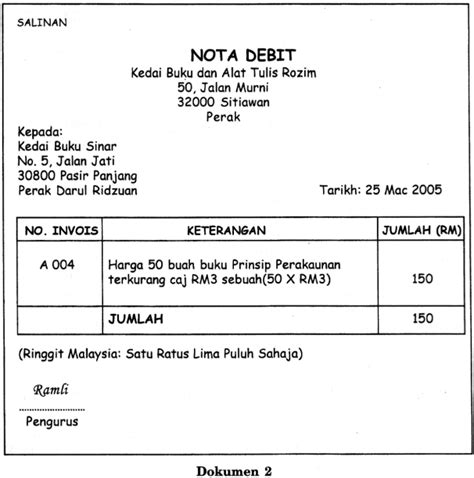 SALINAN

NOTA DEBIT
Kedai Buku dan Alat Tulis Rozim
50, Jalan Murni
32000 Sitiawan
Perak

Kepada:
Kedai Buku Sinar
No. 5, Jalan Jati
30800 Pasir Panjang
Perak Darul Ridzuan

Tarikh: 25 Mac 2005

| NO. INVOIS | KETERANGAN | JUMLAH (RM) |
|---|---|---|
| A 004 | Harga 50 buah buku Prinsip Perakaunan terkurang caj RM3 sebuah(50 X RM3) | 150 |
| | JUMLAH | 150 |

(Ringgit Malaysia: Satu Ratus Lima Puluh Sahaja)

Ramli
Pengurus

Dokumen 2